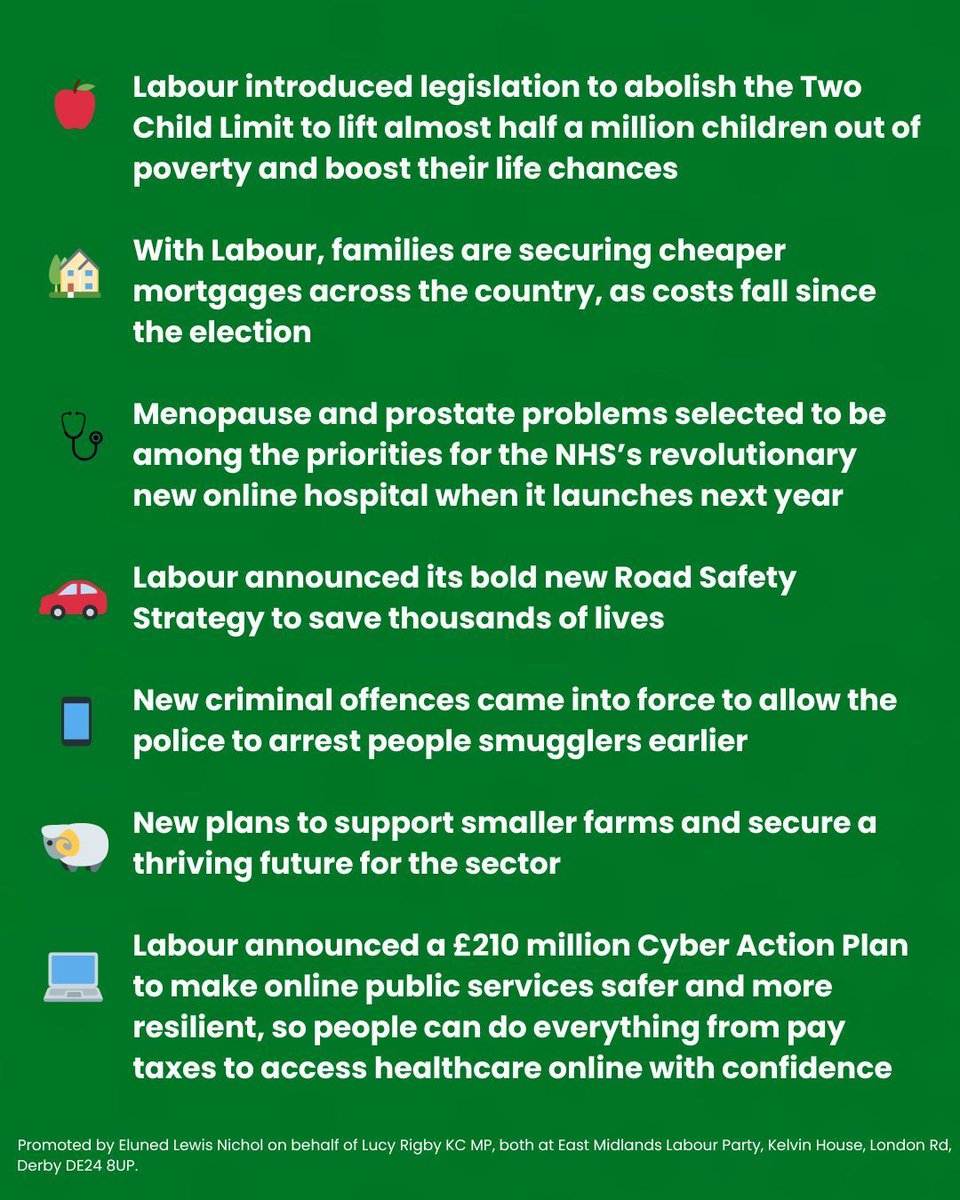 Labour introduced legislation to abolish the Two Child Limit to lift almost half a million children out of poverty and boost their life chances

With Labour, families are securing cheaper mortgages across the country, as costs fall since the election

Menopause and prostate problems selected to be among the priorities for the NHS's revolutionary new online hospital when it launches next year

Labour announced its bold new Road Safety Strategy to save thousands of lives

New criminal offences came into force to allow the police to arrest people smugglers earlier

New plans to support smaller farms and secure a thriving future for the sector

Labour announced a £210 million Cyber Action Plan to make online public services safer and more resilient, so people can do everything from pay taxes to access healthcare online with confidence

Promoted by Eluned Lewis Nichol on behalf of Lucy Rigby KC MP, both at East Midlands Labour Party, Kelvin House, London Rd, Derby DE24 8UP.